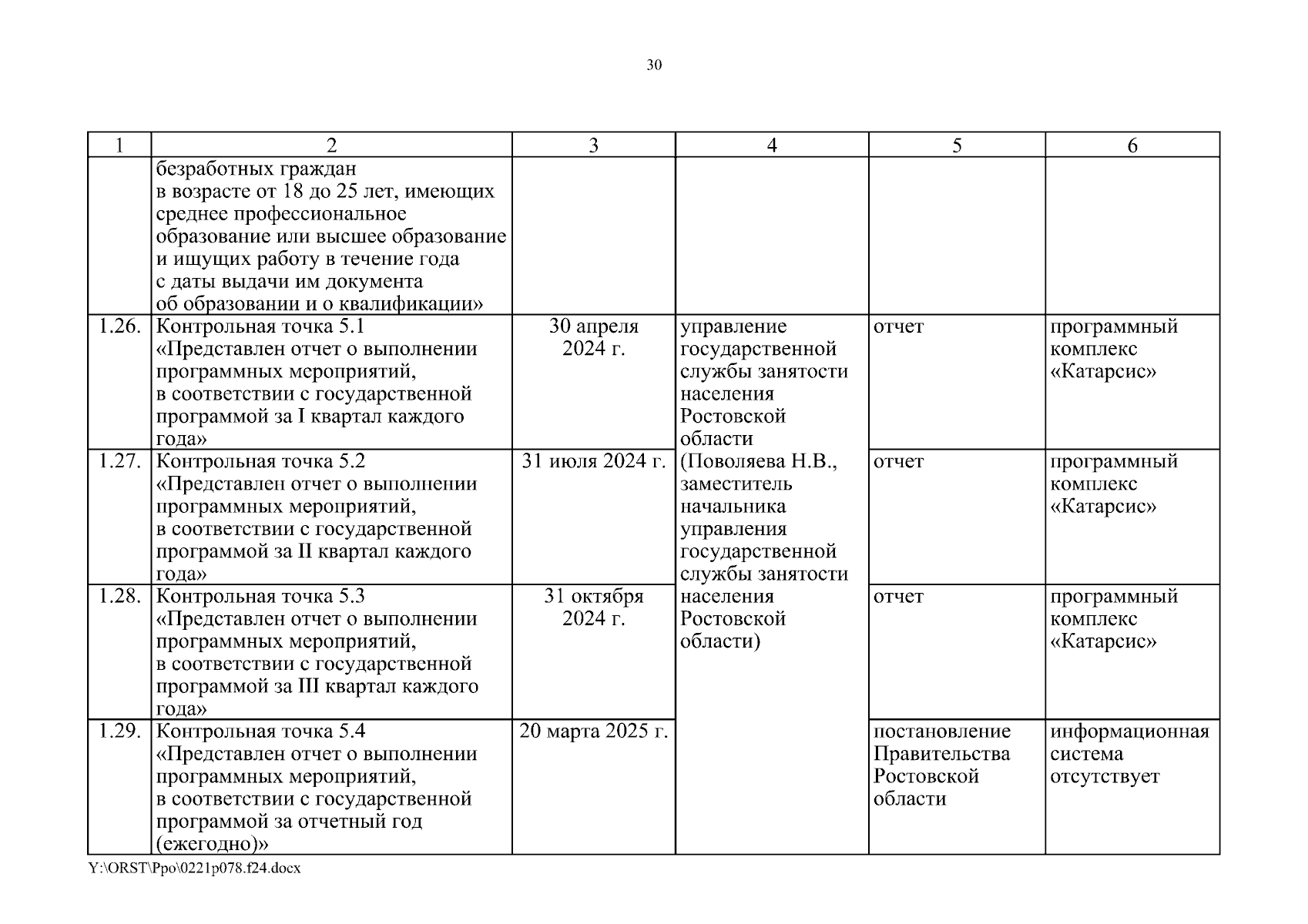 30

| 1 | 2 | 3 | 4 | 5 | 6 |
|---|---|---|---|---|---|
| | безработных граждан в возрасте от 18 до 25 лет, имеющих среднее профессиональное образование или высшее образование и ищущих работу в течение года с даты выдачи им документа об образовании и о квалификации» | | | | |
| 1.26. | Контрольная точка 5.1 «Представлен отчет о выполнении программных мероприятий, в соответствии с государственной программой за I квартал каждого года» | 30 апреля 2024 г. | управление государственной службы занятости населения Ростовской области (Поволяева Н.В., заместитель начальника управления государственной службы занятости населения Ростовской области) | отчет | программный комплекс «Катарсис» |
| 1.27. | Контрольная точка 5.2 «Представлен отчет о выполнении программных мероприятий, в соответствии с государственной программой за II квартал каждого года» | 31 июля 2024 г. | | отчет | программный комплекс «Катарсис» |
| 1.28. | Контрольная точка 5.3 «Представлен отчет о выполнении программных мероприятий, в соответствии с государственной программой за III квартал каждого года» | 31 октября 2024 г. | | отчет | программный комплекс «Катарсис» |
| 1.29. | Контрольная точка 5.4 «Представлен отчет о выполнении программных мероприятий, в соответствии с государственной программой за отчетный год (ежегодно)» | 20 марта 2025 г. | | постановление Правительства Ростовской области | информационная система отсутствует |

Y:\ORST\Ppo\0221p078.f24.docx